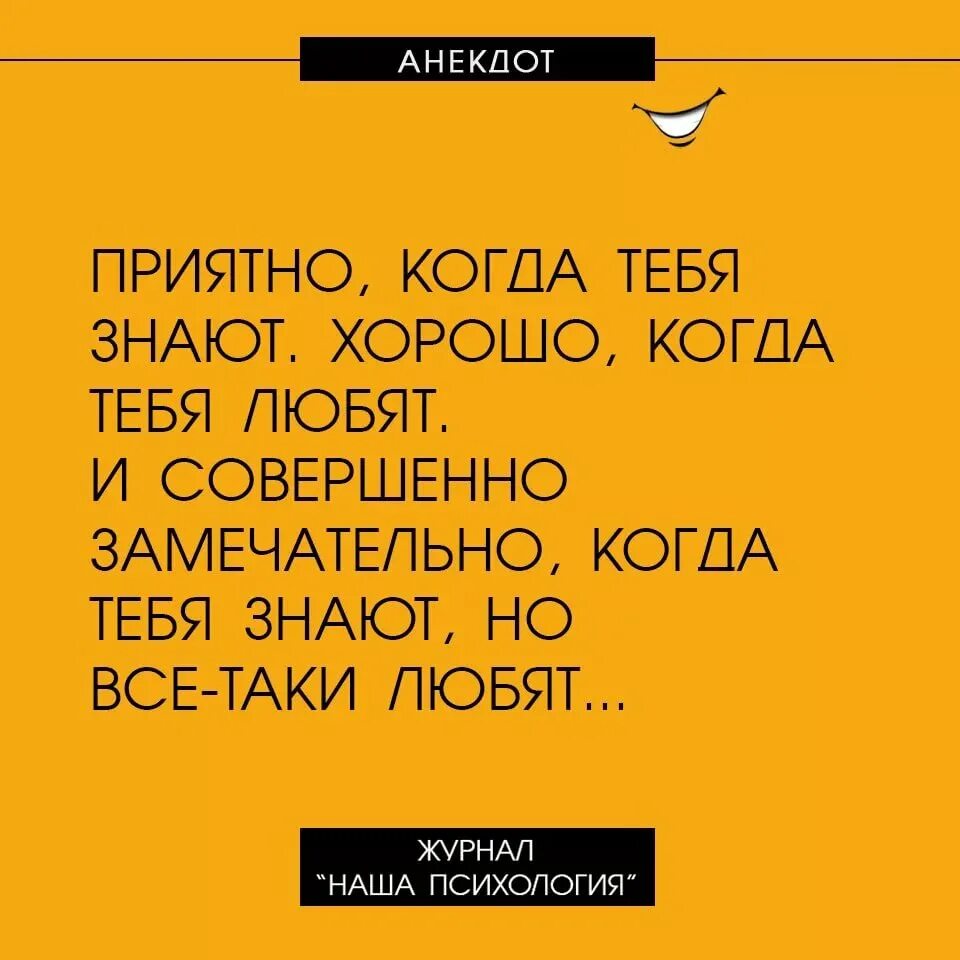 АНЕКДОТ

ПРИЯТНО, КОГДА ТЕБЯ ЗНАЮТ. ХОРОШО, КОГДА ТЕБЯ ЛЮБЯТ.
И СОВЕРШЕННО ЗАМЕЧАТЕЛЬНО, КОГДА ТЕБЯ ЗНАЮТ, НО ВСЕ-ТАКИ ЛЮБЯТ...

ЖУРНАЛ
"НАША ПСИХОЛОГИЯ"